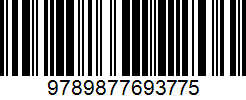 9789877693775